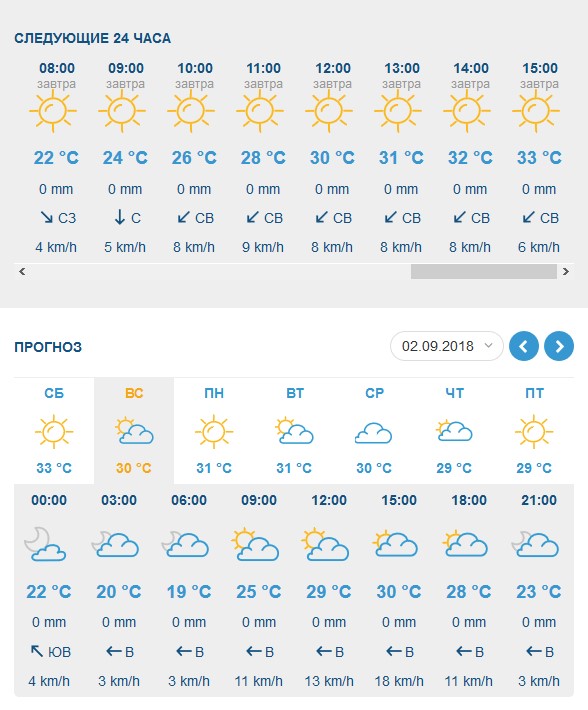 СЛЕДУЮЩИЕ 24 ЧАСА

| 08:00 | 09:00 | 10:00 | 11:00 | 12:00 | 13:00 | 14:00 | 15:00 |
|---|---|---|---|---|---|---|---|
| завтра | завтра | завтра | завтра | завтра | завтра | завтра | завтра |
| 22 °C | 24 °C | 26 °C | 28 °C | 30 °C | 31 °C | 32 °C | 33 °C |
| 0 mm | 0 mm | 0 mm | 0 mm | 0 mm | 0 mm | 0 mm | 0 mm |
| ↘ СЗ | ↓ С | ↙ СВ | ↙ СВ | ↙ СВ | ↙ СВ | ↙ СВ | ↙ СВ |
| 4 km/h | 5 km/h | 8 km/h | 9 km/h | 8 km/h | 8 km/h | 8 km/h | 6 km/h |

ПРОГНОЗ

02.09.2018

| СБ | ВС | ПН | ВТ | СР | ЧТ | ПТ |
|---|---|---|---|---|---|---|
| 33 °C | 30 °C | 31 °C | 31 °C | 30 °C | 29 °C | 29 °C |

| 00:00 | 03:00 | 06:00 | 09:00 | 12:00 | 15:00 | 18:00 | 21:00 |
|---|---|---|---|---|---|---|---|
| 22 °C | 20 °C | 19 °C | 25 °C | 29 °C | 30 °C | 28 °C | 23 °C |
| 0 mm | 0 mm | 0 mm | 0 mm | 0 mm | 0 mm | 0 mm | 0 mm |
| ↖ ЮВ | ← В | ← В | ← В | ← В | ← В | ← В | ← В |
| 4 km/h | 3 km/h | 3 km/h | 11 km/h | 13 km/h | 18 km/h | 11 km/h | 3 km/h |